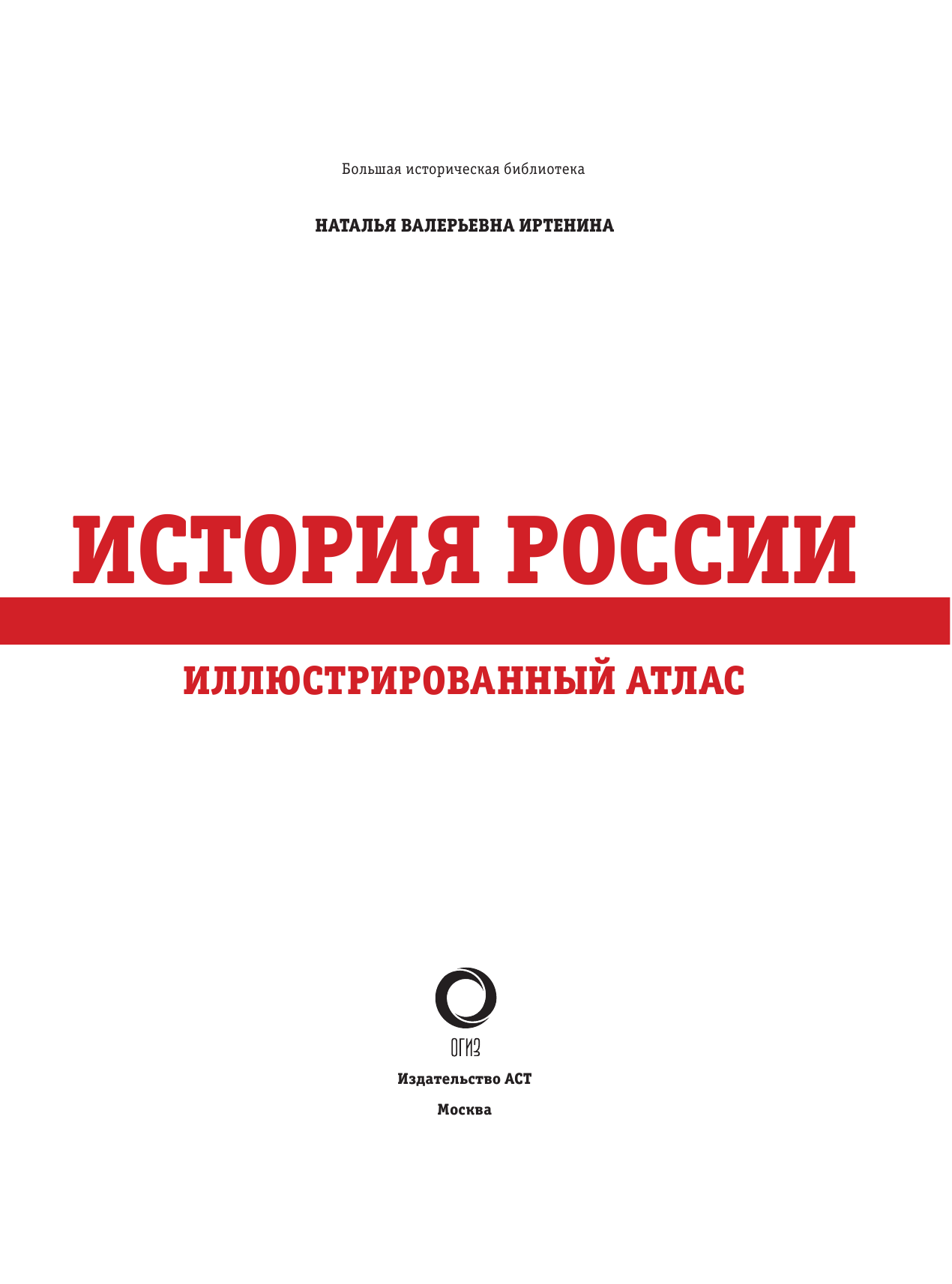 Большая историческая библиотека

НАТАЛЬЯ ВАЛЕРЬЕВНА ИРТЕНИНА

ИСТОРИЯ РОССИИ

ИЛЛЮСТРИРОВАННЫЙ АТЛАС

ОГИЗ

Издательство АСТ

Москва